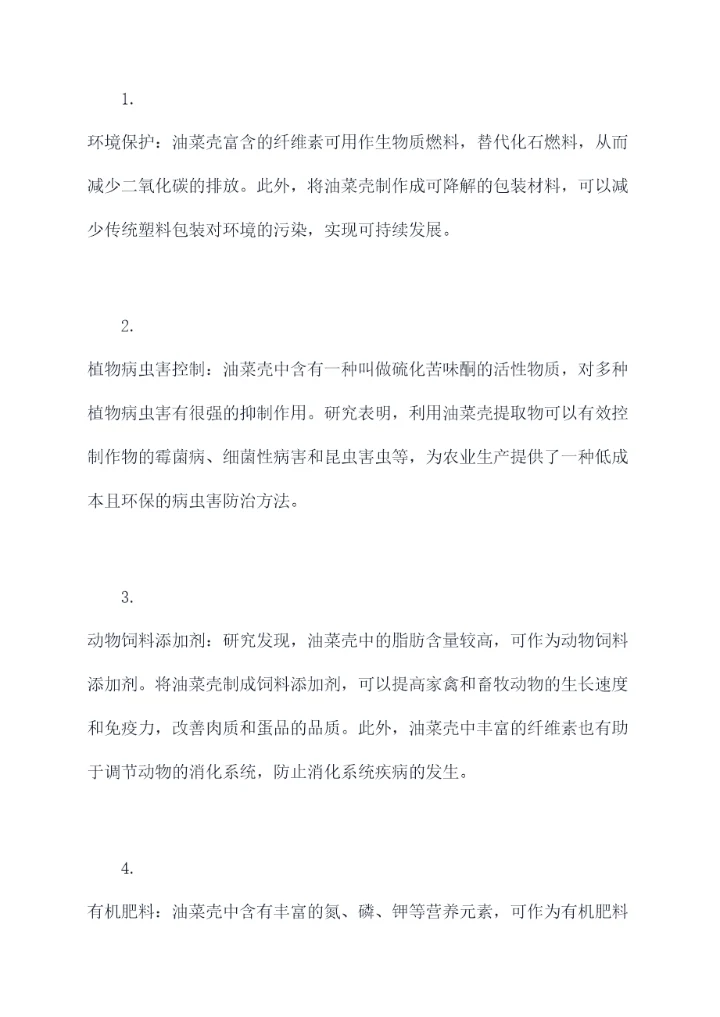 1.

环境保护：油菜壳富含的纤维素可用作生物质燃料，替代化石燃料，从而减少二氧化碳的排放。此外，将油菜壳制作成可降解的包装材料，可以减少传统塑料包装对环境的污染，实现可持续发展。

2.

植物病虫害控制：油菜壳中含有一种叫做硫化苦味酮的活性物质，对多种植物病虫害有很强的抑制作用。研究表明，利用油菜壳提取物可以有效控制作物的霉菌病、细菌性病害和昆虫害虫等，为农业生产提供了一种低成本且环保的病虫害防治方法。

3.

动物饲料添加剂：研究发现，油菜壳中的脂肪含量较高，可作为动物饲料添加剂。将油菜壳制成饲料添加剂，可以提高家禽和畜牧动物的生长速度和免疫力，改善肉质和蛋品的品质。此外，油菜壳中丰富的纤维素也有助于调节动物的消化系统，防止消化系统疾病的发生。

4.

有机肥料：油菜壳中含有丰富的氮、磷、钾等营养元素，可作为有机肥料